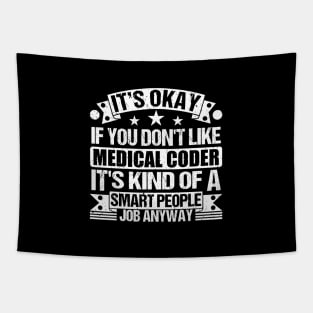 IT'S OKAY
IF YOU DON'T LIKE
MEDICAL CODER
IT'S KIND OF A
SMART PEOPLE
JOB ANYWAY